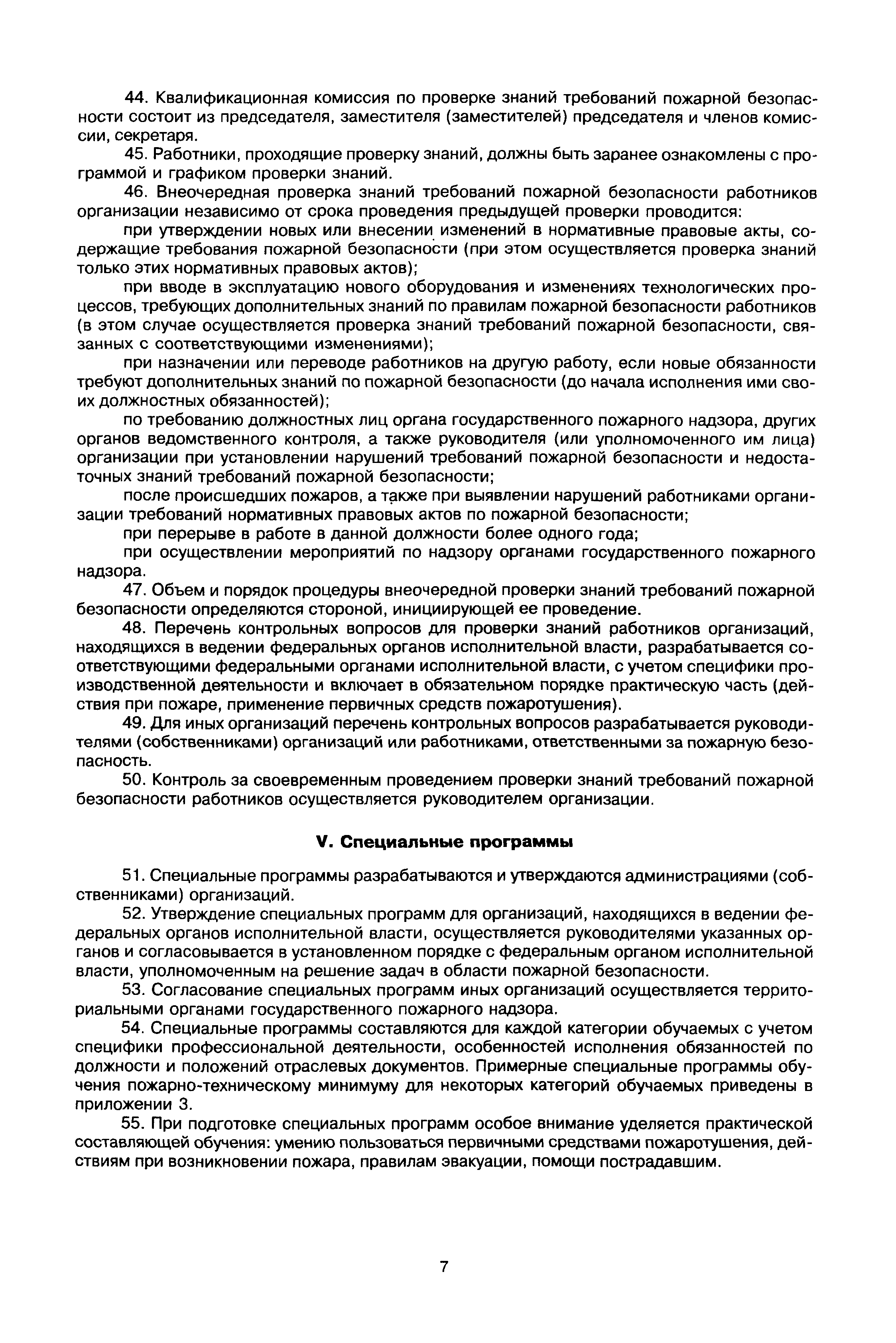 44. Квалификационная комиссия по проверке знаний требований пожарной безопасности состоит из председателя, заместителя (заместителей) председателя и членов комиссии, секретаря.

45. Работники, проходящие проверку знаний, должны быть заранее ознакомлены с программой и графиком проверки знаний.

46. Внеочередная проверка знаний требований пожарной безопасности работников организации независимо от срока проведения предыдущей проверки проводится:

при утверждении новых или внесении изменений в нормативные правовые акты, содержащие требования пожарной безопасности (при этом осуществляется проверка знаний только этих нормативных правовых актов);

при вводе в эксплуатацию нового оборудования и изменениях технологических процессов, требующих дополнительных знаний по правилам пожарной безопасности работников (в этом случае осуществляется проверка знаний требований пожарной безопасности, связанных с соответствующими изменениями);

при назначении или переводе работников на другую работу, если новые обязанности требуют дополнительных знаний по пожарной безопасности (до начала исполнения ими своих должностных обязанностей);

по требованию должностных лиц органа государственного пожарного надзора, других органов ведомственного контроля, а также руководителя (или уполномоченного им лица) организации при установлении нарушений требований пожарной безопасности и недостаточных знаний требований пожарной безопасности;

после происшедших пожаров, а также при выявлении нарушений работниками организации требований нормативных правовых актов по пожарной безопасности;

при перерыве в работе в данной должности более одного года;

при осуществлении мероприятий по надзору органами государственного пожарного надзора.

47. Объем и порядок процедуры внеочередной проверки знаний требований пожарной безопасности определяются стороной, инициирующей ее проведение.

48. Перечень контрольных вопросов для проверки знаний работников организаций, находящихся в ведении федеральных органов исполнительной власти, разрабатывается соответствующими федеральными органами исполнительной власти, с учетом специфики производственной деятельности и включает в обязательном порядке практическую часть (действия при пожаре, применение первичных средств пожаротушения).

49. Для иных организаций перечень контрольных вопросов разрабатывается руководителями (собственниками) организаций или работниками, ответственными за пожарную безопасность.

50. Контроль за своевременным проведением проверки знаний требований пожарной безопасности работников осуществляется руководителем организации.

V. Специальные программы

51. Специальные программы разрабатываются и утверждаются администрациями (собственниками) организаций.

52. Утверждение специальных программ для организаций, находящихся в ведении федеральных органов исполнительной власти, осуществляется руководителями указанных органов и согласовывается в установленном порядке с федеральным органом исполнительной власти, уполномоченным на решение задач в области пожарной безопасности.

53. Согласование специальных программ иных организаций осуществляется территориальными органами государственного пожарного надзора.

54. Специальные программы составляются для каждой категории обучаемых с учетом специфики профессиональной деятельности, особенностей исполнения обязанностей по должности и положений отраслевых документов. Примерные специальные программы обучения пожарно-техническому минимуму для некоторых категорий обучаемых приведены в приложении 3.

55. При подготовке специальных программ особое внимание уделяется практической составляющей обучения: умению пользоваться первичными средствами пожаротушения, действиям при возникновении пожара, правилам эвакуации, помощи пострадавшим.

7